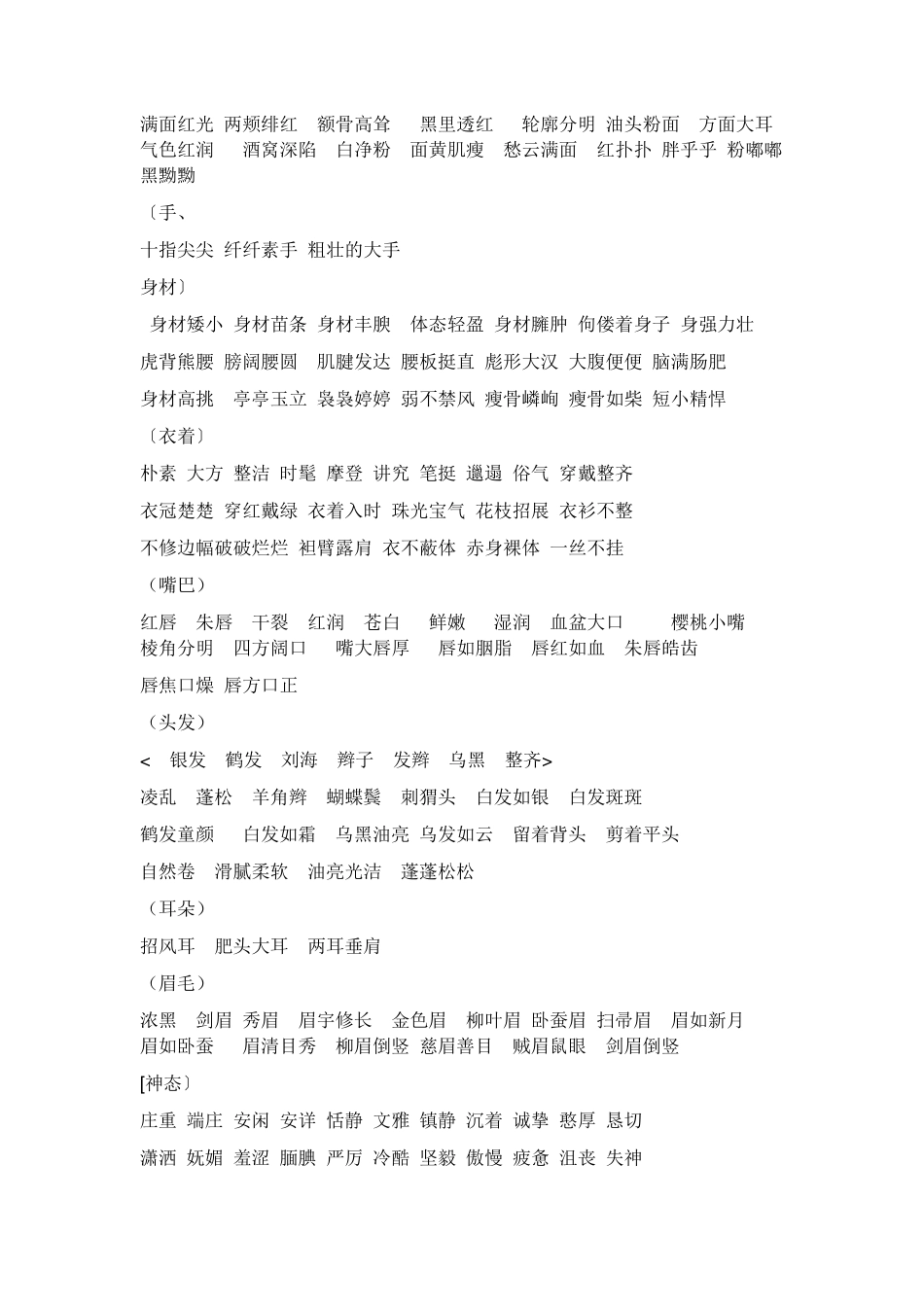 满面红光 两颊绯红 额骨高耸 黑里透红 轮廓分明 油头粉面 方面大耳 气色红润 酒窝深陷 白净粉 面黄肌瘦 愁云满面 红扑扑 胖乎乎 粉嘟嘟 黑黝黝

〔手、

十指尖尖 纤纤素手 粗壮的大手

身材〕

身材矮小 身材苗条 身材丰腴 体态轻盈 身材臃肿 佝偻着身子 身强力壮

虎背熊腰 膀阔腰圆 肌腱发达 腰板挺直 彪形大汉 大腹便便 脑满肠肥

身材高挑 亭亭玉立 袅袅婷婷 弱不禁风 瘦骨嶙峋 瘦骨如柴 短小精悍

〔衣着〕

朴素 大方 整洁 时髦 摩登 讲究 笔挺 邋遢 俗气 穿戴整齐

衣冠楚楚 穿红戴绿 衣着入时 珠光宝气 花枝招展 衣衫不整

不修边幅破破烂烂 袒臂露肩 衣不蔽体 赤身裸体 一丝不挂

（嘴巴）

红唇 朱唇 干裂 红润 苍白 鲜嫩 湿润 血盆大口 樱桃小嘴 棱角分明 四方阔口 嘴大唇厚 唇如胭脂 唇红如血 朱唇皓齿

唇焦口燥 唇方口正

（头发）

< 银发 鹤发 刘海 辫子 发辫 乌黑 整齐>

凌乱 蓬松 羊角辫 蝴蝶鬓 刺猬头 白发如银 白发斑斑

鹤发童颜 白发如霜 乌黑油亮 乌发如云 留着背头 剪着平头

自然卷 滑腻柔软 油亮光洁 蓬蓬松松

（耳朵）

招风耳 肥头大耳 两耳垂肩

（眉毛）

浓黑 剑眉 秀眉 眉宇修长 金色眉 柳叶眉 卧蚕眉 扫帚眉 眉如新月 眉如卧蚕 眉清目秀 柳眉倒竖 慈眉善目 贼眉鼠眼 剑眉倒竖

[神态〕

庄重 端庄 安闲 安详 恬静 文雅 镇静 沉着 诚挚 憨厚 恳切

潇洒 妩媚 羞涩 腼腆 严厉 冷酷 坚毅 傲慢 疲惫 沮丧 失神